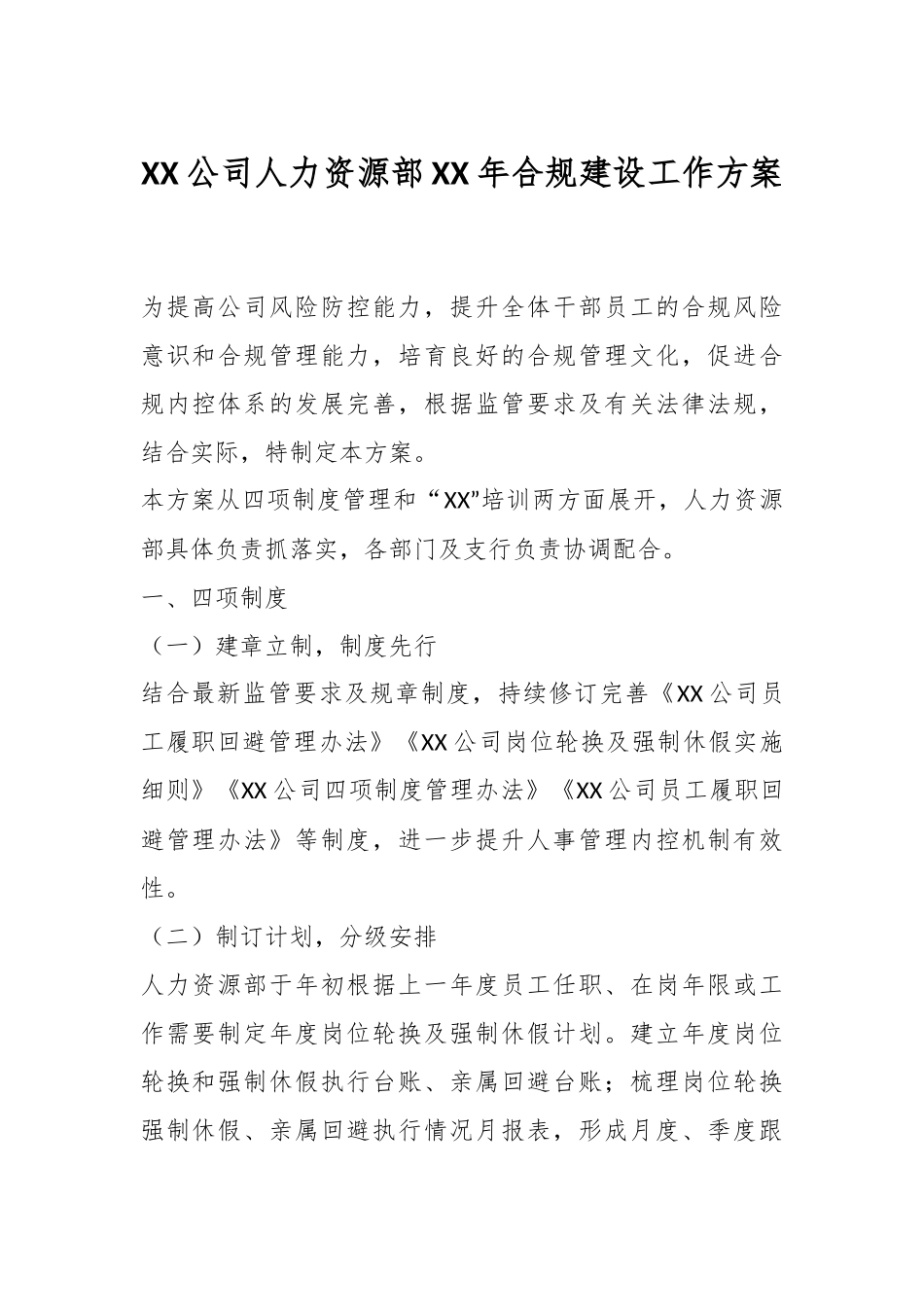 XX公司人力资源部XX年合规建设工作方案

为提高公司风险防控能力，提升全体干部员工的合规风险意识和合规管理能力，培育良好的合规管理文化，促进合规内控体系的发展完善，根据监管要求及有关法律法规，结合实际，特制定本方案。

本方案从四项制度管理和“XX”培训两方面展开，人力资源部具体负责抓落实，各部门及支行负责协调配合。

一、四项制度

（一）建章立制，制度先行

结合最新监管要求及规章制度，持续修订完善《XX公司员工履职回避管理办法》《XX公司岗位轮换及强制休假实施细则》《XX公司四项制度管理办法》《XX公司员工履职回避管理办法》等制度，进一步提升人事管理内控机制有效性。

（二）制订计划，分级安排

人力资源部于年初根据上一年度员工任职、在岗年限或工作需要制定年度岗位轮换及强制休假计划。建立年度岗位轮换和强制休假执行台账、亲属回避台账；梳理岗位轮换强制休假、亲属回避执行情况月报表，形成月度、季度跟